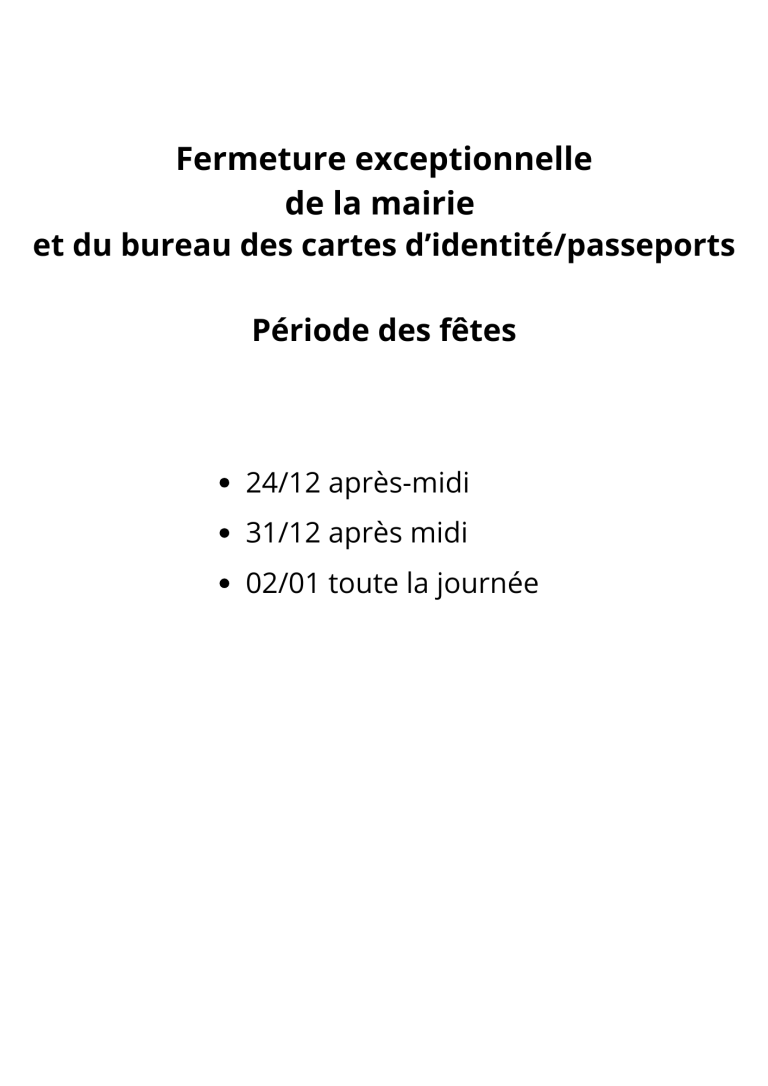 Fermeture exceptionnelle
de la mairie
et du bureau des cartes d'identité/passeports

Période des fêtes

• 24/12 après-midi
• 31/12 après midi
• 02/01 toute la journée